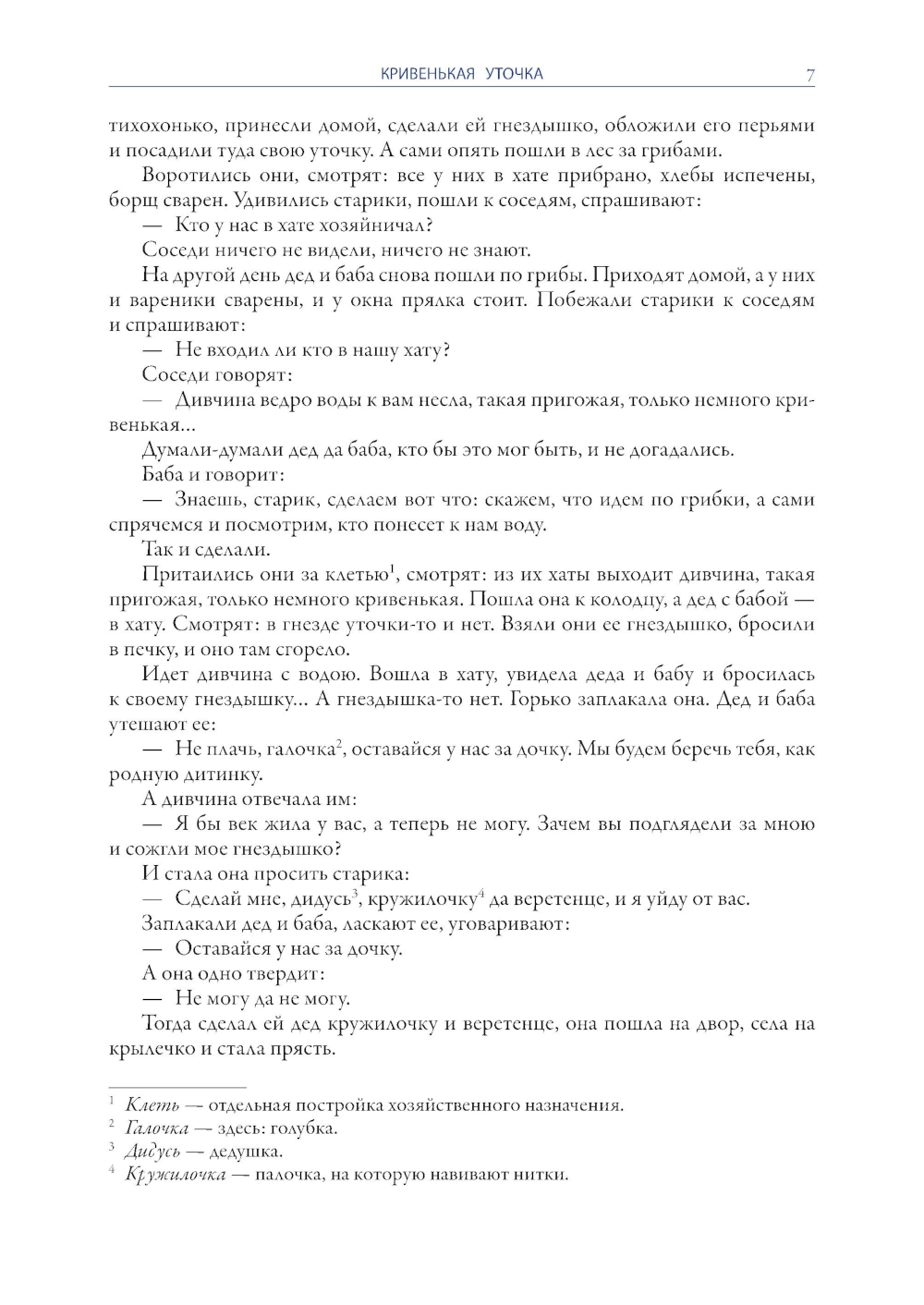 КРИВЕНЬКАЯ УТОЧКА 7

тихохонько, принесли домой, сделали ей гнездышко, обложили его перьями и посадили туда свою уточку. А сами опять пошли в лес за грибами.

Воротились они, смотрят: все у них в хате прибрано, хлебы испечены, борщ сварен. Удивились старики, пошли к соседям, спрашивают:

— Кто у нас в хате хозяйничал?

Соседи ничего не видели, ничего не знают.

На другой день дед и баба снова пошли по грибы. Приходят домой, а у них и вареники сварены, и у окна прялка стоит. Побежали старики к соседям и спрашивают:

— Не входил ли кто в нашу хату?

Соседи говорят:

— Дивчина ведро воды к вам несла, такая пригожая, только немного кривенькая...

Думали-думали дед да баба, кто бы это мог быть, и не догадались.

Баба и говорит:

— Знаешь, старик, сделаем вот что: скажем, что идем по грибки, а сами спрячемся и посмотрим, кто понесет к нам воду.

Так и сделали.

Притаились они за клетью$^1$, смотрят: из их хаты выходит дивчина, такая пригожая, только немного кривенькая. Пошла она к колодцу, а дед с бабой — в хату. Смотрят: в гнезде уточки-то и нет. Взяли они ее гнездышко, бросили в печку, и оно там сгорело.

Идет дивчина с водою. Вошла в хату, увидела деда и бабу и бросилась к своему гнездышку... А гнездышка-то нет. Горько заплакала она. Дед и баба утешают ее:

— Не плачь, галочка$^2$, оставайся у нас за дочку. Мы будем беречь тебя, как родную дитинку.

А дивчина отвечала им:

— Я бы век жила у вас, а теперь не могу. Зачем вы подглядели за мною и сожгли мое гнездышко?

И стала она просить старика:

— Сделай мне, дидусь$^3$, кружилочку$^4$ да веретенце, и я уйду от вас.

Заплакали дед и баба, ласкают ее, уговаривают:

— Оставайся у нас за дочку.

А она одно твердит:

— Не могу да не могу.

Тогда сделал ей дед кружилочку и веретенце, она пошла на двор, села на крылечко и стала прясть.

$^1$ Клеть — отдельная постройка хозяйственного назначения.
$^2$ Галочка — здесь: голубка.
$^3$ Дидусь — дедушка.
$^4$ Кружилочка — палочка, на которую навивают нитки.